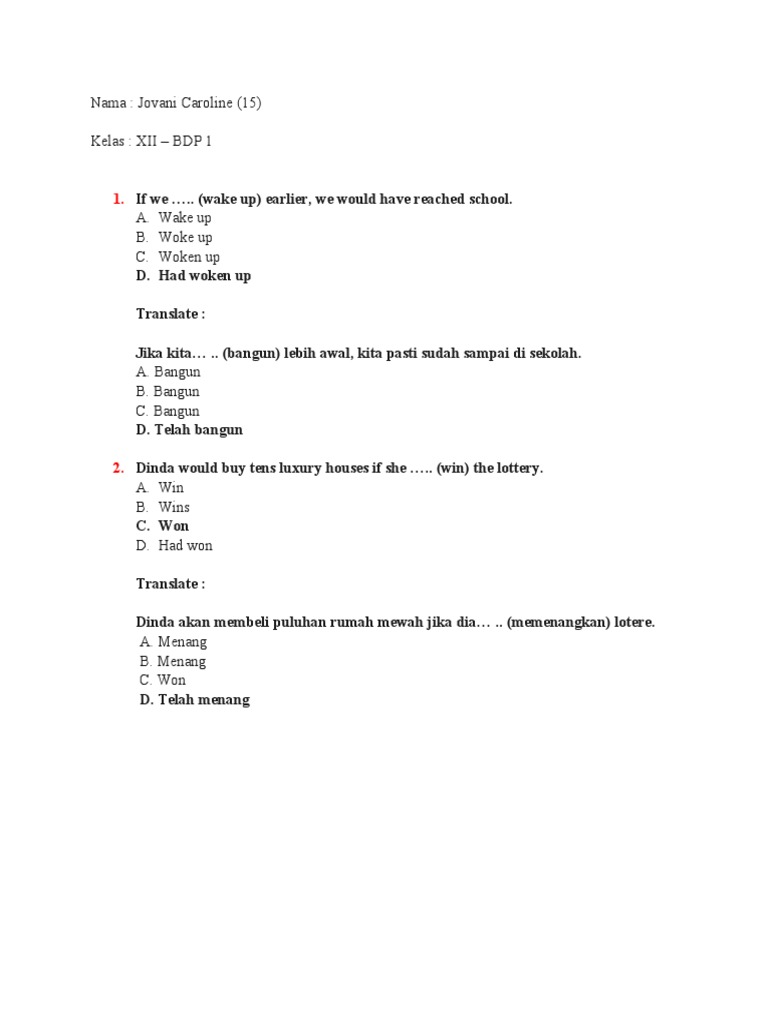 Nama : Jovani Caroline (15)

Kelas : XII – BDP 1

1. If we ….. (wake up) earlier, we would have reached school.
A. Wake up
B. Woke up
C. Woken up
D. Had woken up

Translate :

Jika kita… .. (bangun) lebih awal, kita pasti sudah sampai di sekolah.
A. Bangun
B. Bangun
C. Bangun
D. Telah bangun

2. Dinda would buy tens luxury houses if she ….. (win) the lottery.
A. Win
B. Wins
C. Won
D. Had won

Translate :

Dinda akan membeli puluhan rumah mewah jika dia… .. (memenangkan) lotere.
A. Menang
B. Menang
C. Won
D. Telah menang